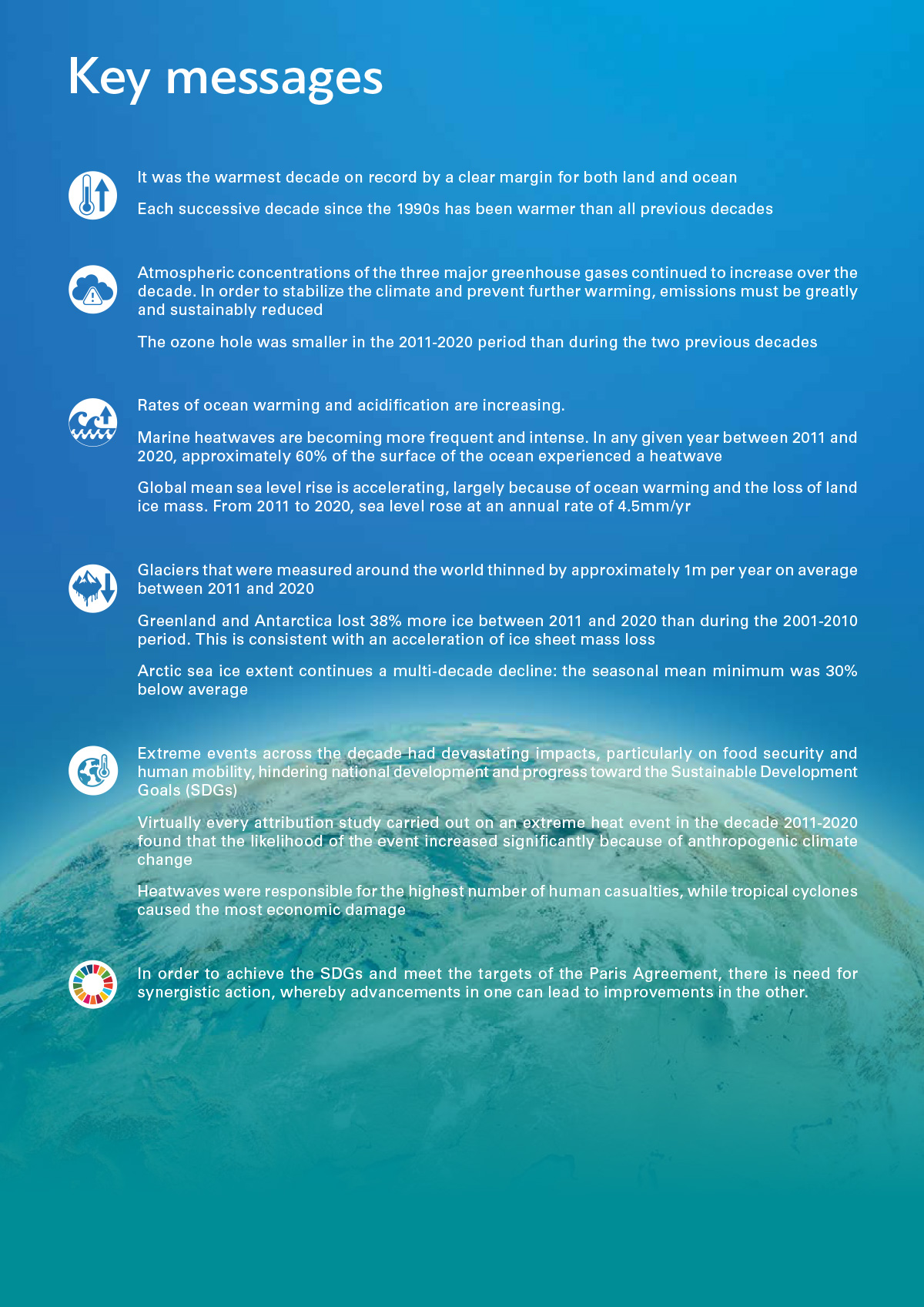 Key messages

It was the warmest decade on record by a clear margin for both land and ocean

Each successive decade since the 1990s has been warmer than all previous decades

Atmospheric concentrations of the three major greenhouse gases continued to increase over the decade. In order to stabilize the climate and prevent further warming, emissions must be greatly and sustainably reduced

The ozone hole was smaller in the 2011-2020 period than during the two previous decades

Rates of ocean warming and acidification are increasing.

Marine heatwaves are becoming more frequent and intense. In any given year between 2011 and 2020, approximately 60% of the surface of the ocean experienced a heatwave

Global mean sea level rise is accelerating, largely because of ocean warming and the loss of land ice mass. From 2011 to 2020, sea level rose at an annual rate of 4.5mm/yr

Glaciers that were measured around the world thinned by approximately 1m per year on average between 2011 and 2020

Greenland and Antarctica lost 38% more ice between 2011 and 2020 than during the 2001-2010 period. This is consistent with an acceleration of ice sheet mass loss

Arctic sea ice extent continues a multi-decade decline: the seasonal mean minimum was 30% below average

Extreme events across the decade had devastating impacts, particularly on food security and human mobility, hindering national development and progress toward the Sustainable Development Goals (SDGs)

Virtually every attribution study carried out on an extreme heat event in the decade 2011-2020 found that the likelihood of the event increased significantly because of anthropogenic climate change

Heatwaves were responsible for the highest number of human casualties, while tropical cyclones caused the most economic damage

In order to achieve the SDGs and meet the targets of the Paris Agreement, there is need for synergistic action, whereby advancements in one can lead to improvements in the other.